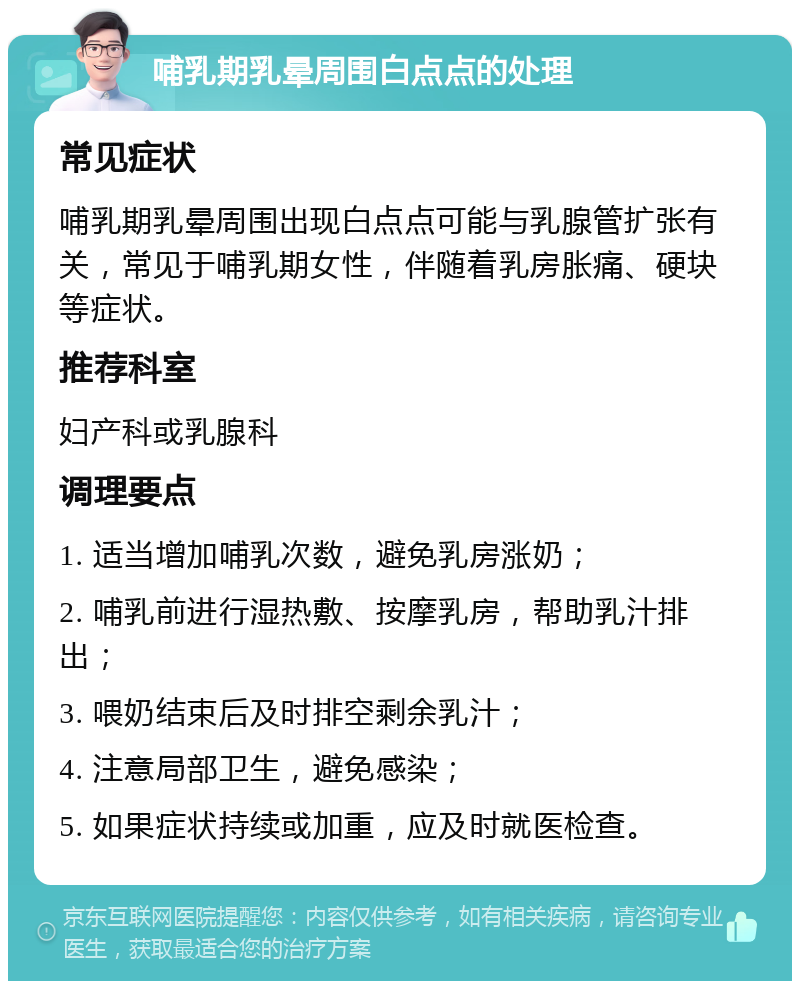 哺乳期乳晕周围白点点的处理

常见症状

哺乳期乳晕周围出现白点点可能与乳腺管扩张有关，常见于哺乳期女性，伴随着乳房胀痛、硬块等症状。

推荐科室

妇产科或乳腺科

调理要点

1. 适当增加哺乳次数，避免乳房涨奶；

2. 哺乳前进行湿热敷、按摩乳房，帮助乳汁排出；

3. 喂奶结束后及时排空剩余乳汁；

4. 注意局部卫生，避免感染；

5. 如果症状持续或加重，应及时就医检查。

京东互联网医院提醒您：内容仅供参考，如有相关疾病，请咨询专业医生，获取最适合您的治疗方案